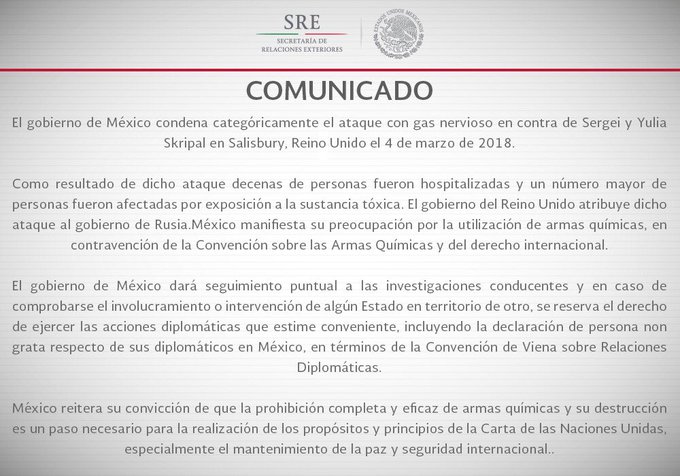 SRE
SECRETARÍA DE RELACIONES EXTERIORES

ESTADOS UNIDOS MEXICANOS

COMUNICADO

El gobierno de México condena categóricamente el ataque con gas nervioso en contra de Sergei y Yulia Skripal en Salisbury, Reino Unido el 4 de marzo de 2018.

Como resultado de dicho ataque decenas de personas fueron hospitalizadas y un número mayor de personas fueron afectadas por exposición a la sustancia tóxica. El gobierno del Reino Unido atribuye dicho ataque al gobierno de Rusia.México manifiesta su preocupación por la utilización de armas químicas, en contravención de la Convención sobre las Armas Químicas y del derecho internacional.

El gobierno de México dará seguimiento puntual a las investigaciones conducentes y en caso de comprobarse el involucramiento o intervención de algún Estado en territorio de otro, se reserva el derecho de ejercer las acciones diplomáticas que estime conveniente, incluyendo la declaración de persona non grata respecto de sus diplomáticos en México, en términos de la Convención de Viena sobre Relaciones Diplomáticas.

México reitera su convicción de que la prohibición completa y eficaz de armas químicas y su destrucción es un paso necesario para la realización de los propósitos y principios de la Carta de las Naciones Unidas, especialmente el mantenimiento de la paz y seguridad internacional..